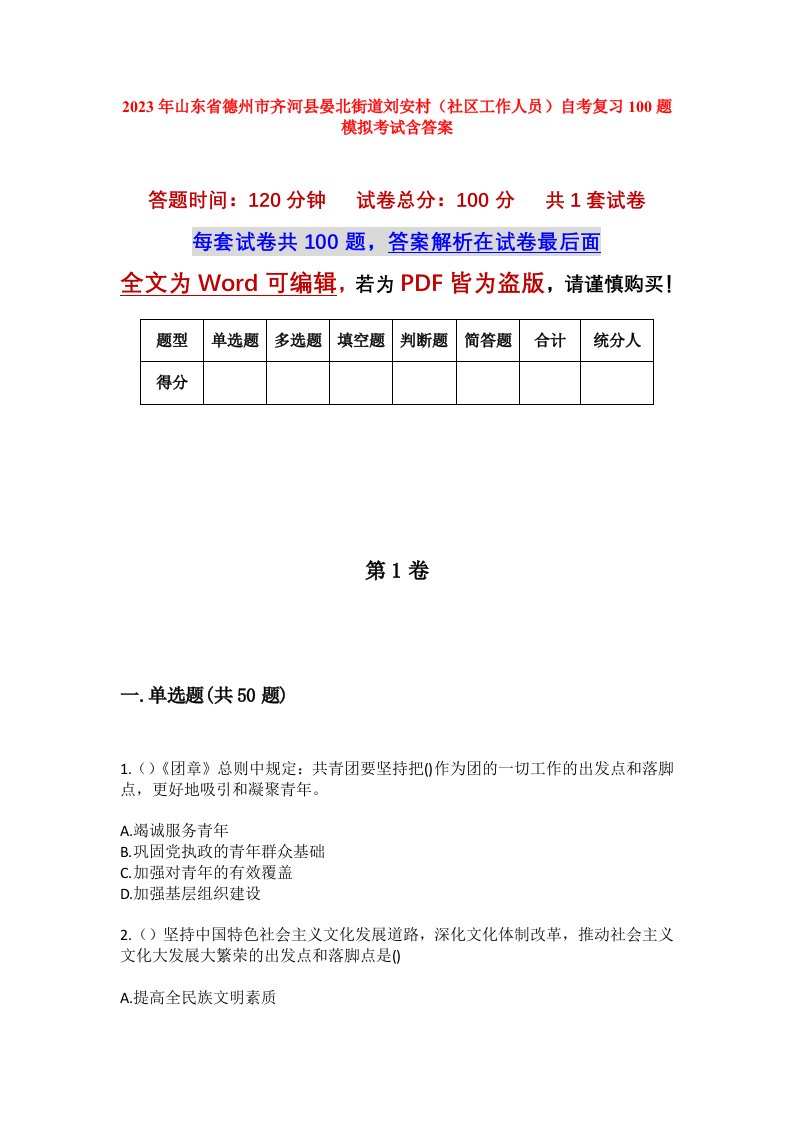 2023年山东省德州市齐河县晏北街道刘安村（社区工作人员）自考复习100题模拟考试含答案

答题时间：120分钟　试卷总分：100分　共1套试卷

每套试卷共100题，答案解析在试卷最后面

全文为Word可编辑，若为PDF皆为盗版，请谨慎购买！

| 题型 | 单选题 | 多选题 | 填空题 | 判断题 | 简答题 | 合计 | 统分人 |
|---|---|---|---|---|---|---|---|
| 得分 | | | | | | | |

第1卷

一.单选题(共50题)

1.()《团章》总则中规定：共青团要坚持把()作为团的一切工作的出发点和落脚点，更好地吸引和凝聚青年。

A.竭诚服务青年
B.巩固党执政的青年群众基础
C.加强对青年的有效覆盖
D.加强基层组织建设

2.()坚持中国特色社会主义文化发展道路，深化文化体制改革，推动社会主义文化大发展大繁荣的出发点和落脚点是()

A.提高全民族文明素质